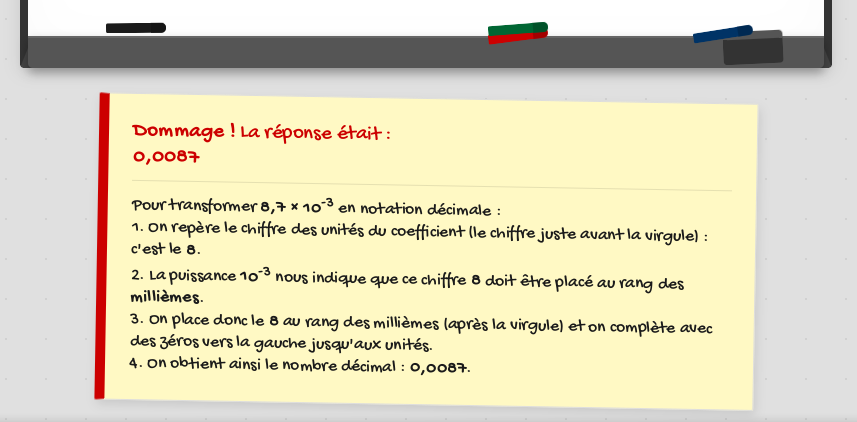 Dommage ! La réponse était :
0,0087

Pour transformer $8,7 \times 10^{-3}$ en notation décimale :
1. On repère le chiffre des unités du coefficient (le chiffre juste avant la virgule) : c'est le 8.
2. La puissance $10^{-3}$ nous indique que ce chiffre 8 doit être placé au rang des millièmes.
3. On place donc le 8 au rang des millièmes (après la virgule) et on complète avec des zéros vers la gauche jusqu'aux unités.
4. On obtient ainsi le nombre décimal : 0,0087.